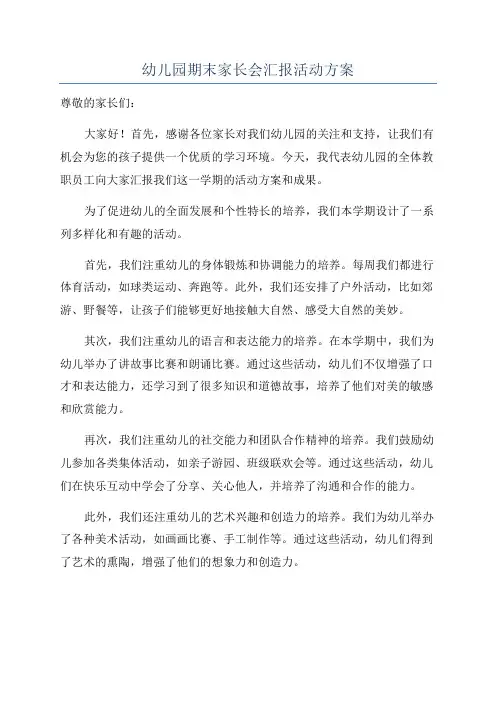 幼儿园期末家长会汇报活动方案

尊敬的家长们：

大家好！首先，感谢各位家长对我们幼儿园的关注和支持，让我们有机会为您的孩子提供一个优质的学习环境。今天，我代表幼儿园的全体教职员工向大家汇报我们这一学期的活动方案和成果。

为了促进幼儿的全面发展和个性特长的培养，我们本学期设计了一系列多样化和有趣的活动。

首先，我们注重幼儿的身体锻炼和协调能力的培养。每周我们都进行体育活动，如球类运动、奔跑等。此外，我们还安排了户外活动，比如郊游、野餐等，让孩子们能够更好地接触大自然、感受大自然的美妙。

其次，我们注重幼儿的语言和表达能力的培养。在本学期中，我们为幼儿举办了讲故事比赛和朗诵比赛。通过这些活动，幼儿们不仅增强了口才和表达能力，还学习到了很多知识和道德故事，培养了他们对美的敏感和欣赏能力。

再次，我们注重幼儿的社交能力和团队合作精神的培养。我们鼓励幼儿参加各类集体活动，如亲子游园、班级联欢会等。通过这些活动，幼儿们在快乐互动中学会了分享、关心他人，并培养了沟通和合作的能力。

此外，我们还注重幼儿的艺术兴趣和创造力的培养。我们为幼儿举办了各种美术活动，如画画比赛、手工制作等。通过这些活动，幼儿们得到了艺术的熏陶，增强了他们的想象力和创造力。